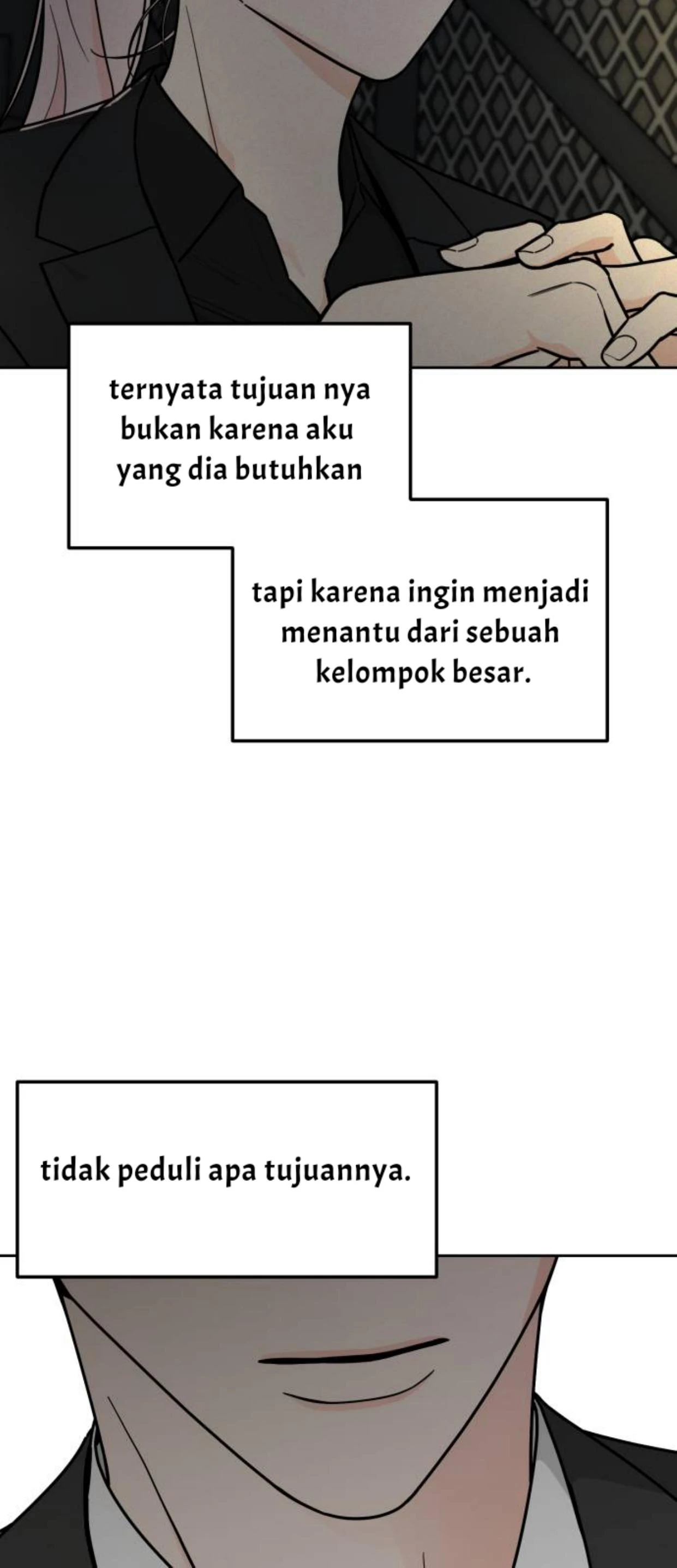 ternyata tujuan nya bukan karena aku yang dia butuhkan

tapi karena ingin menjadi menantu dari sebuah kelompok besar.

tidak peduli apa tujuannya.